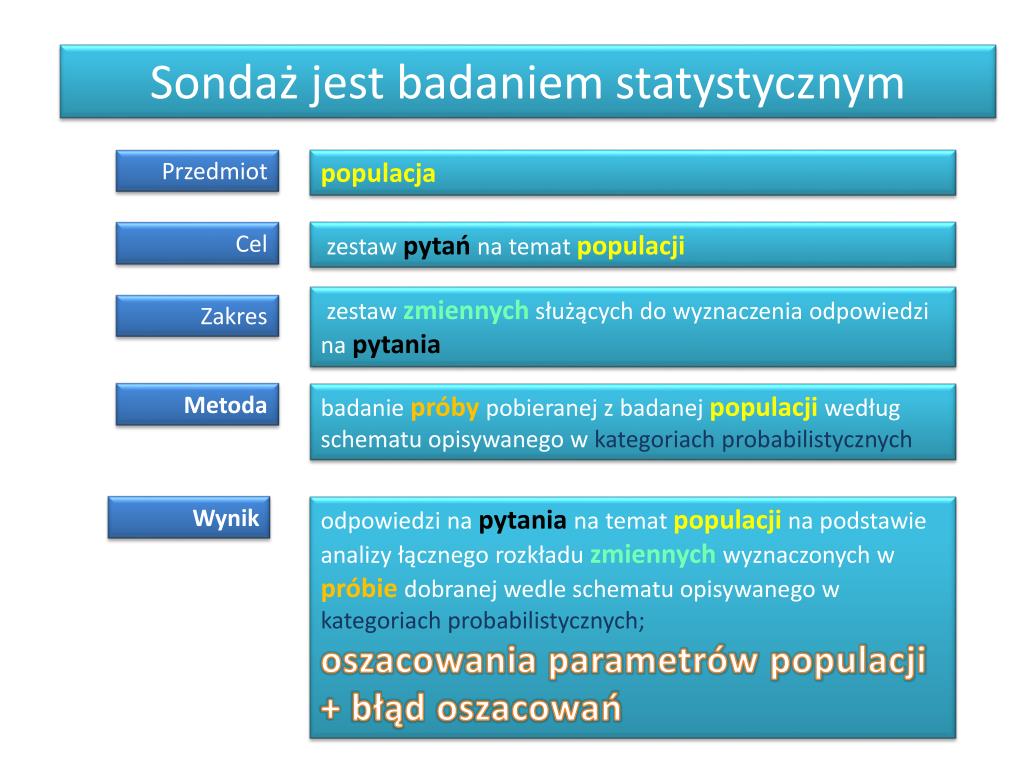 Sondaż jest badaniem statystycznym

Przedmiot

populacja

Cel

zestaw pytań na temat populacji

Zakres

zestaw zmiennych służących do wyznaczenia odpowiedzi na pytania

Metoda

badanie próby pobieranej z badanej populacji według schematu opisywanego w kategoriach probabilistycznych

Wynik

odpowiedzi na pytania na temat populacji na podstawie analizy łącznego rozkładu zmiennych wyznaczonych w próbie dobranej wedle schematu opisywanego w kategoriach probabilistycznych;

oszacowania parametrów populacji + błąd oszacowań